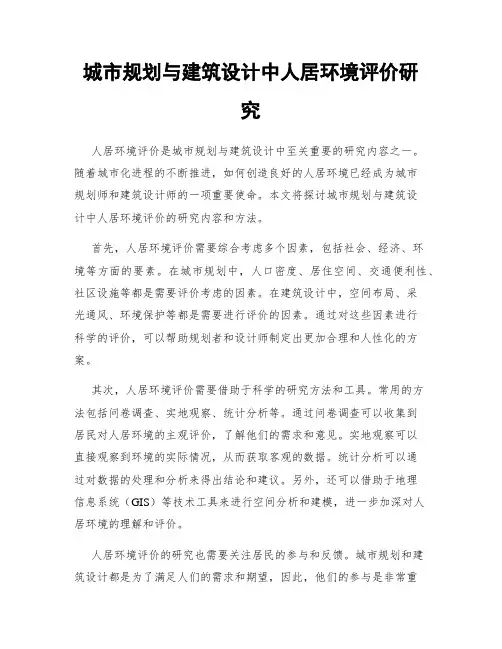 城市规划与建筑设计中人居环境评价研究

人居环境评价是城市规划与建筑设计中至关重要的研究内容之一。随着城市化进程的不断推进，如何创造良好的人居环境已经成为城市规划师和建筑设计师的一项重要使命。本文将探讨城市规划与建筑设计中人居环境评价的研究内容和方法。

首先，人居环境评价需要综合考虑多个因素，包括社会、经济、环境等方面的要素。在城市规划中，人口密度、居住空间、交通便利性、社区设施等都是需要评价考虑的因素。在建筑设计中，空间布局、采光通风、环境保护等都是需要进行评价的因素。通过对这些因素进行科学的评价，可以帮助规划者和设计师制定出更加合理和人性化的方案。

其次，人居环境评价需要借助于科学的研究方法和工具。常用的方法包括问卷调查、实地观察、统计分析等。通过问卷调查可以收集到居民对人居环境的主观评价，了解他们的需求和意见。实地观察可以直接观察到环境的实际情况，从而获取客观的数据。统计分析可以通过对数据的处理和分析来得出结论和建议。另外，还可以借助于地理信息系统（GIS）等技术工具来进行空间分析和建模，进一步加深对人居环境的理解和评价。

人居环境评价的研究也需要关注居民的参与和反馈。城市规划和建筑设计都是为了满足人们的需求和期望，因此，他们的参与是非常重